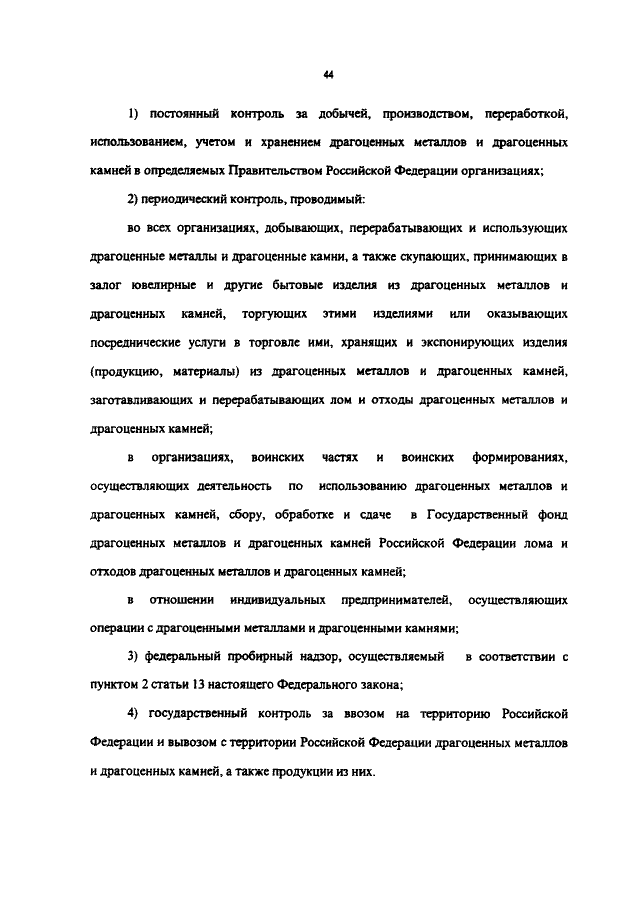 44

1) постоянный контроль за добычей, производством, переработкой, использованием, учетом и хранением драгоценных металлов и драгоценных камней в определяемых Правительством Российской Федерации организациях;

2) периодический контроль, проводимый:

во всех организациях, добывающих, перерабатывающих и использующих драгоценные металлы и драгоценные камни, а также скупающих, принимающих в залог ювелирные и другие бытовые изделия из драгоценных металлов и драгоценных камней, торгующих этими изделиями или оказывающих посреднические услуги в торговле ими, хранящих и экспонирующих изделия (продукцию, материалы) из драгоценных металлов и драгоценных камней, заготавливающих и перерабатывающих лом и отходы драгоценных металлов и драгоценных камней;

в организациях, воинских частях и воинских формированиях, осуществляющих деятельность по использованию драгоценных металлов и драгоценных камней, сбору, обработке и сдаче в Государственный фонд драгоценных металлов и драгоценных камней Российской Федерации лома и отходов драгоценных металлов и драгоценных камней;

в отношении индивидуальных предпринимателей, осуществляющих операции с драгоценными металлами и драгоценными камнями;

3) федеральный пробирный надзор, осуществляемый в соответствии с пунктом 2 статьи 13 настоящего Федерального закона;

4) государственный контроль за ввозом на территорию Российской Федерации и вывозом с территории Российской Федерации драгоценных металлов и драгоценных камней, а также продукции из них.